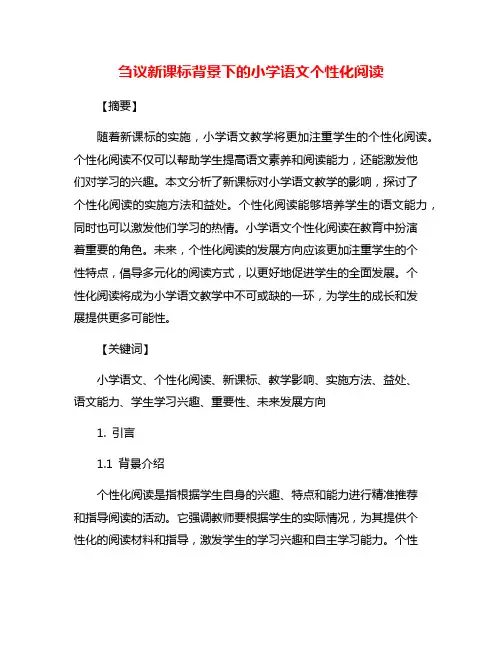 刍议新课标背景下的小学语文个性化阅读

【摘要】

随着新课标的实施，小学语文教学将更加注重学生的个性化阅读。个性化阅读不仅可以帮助学生提高语文素养和阅读能力，还能激发他们对学习的兴趣。本文分析了新课标对小学语文教学的影响，探讨了个性化阅读的实施方法和益处。个性化阅读能够培养学生的语文能力，同时也可以激发他们学习的热情。小学语文个性化阅读在教育中扮演着重要的角色。未来，个性化阅读的发展方向应该更加注重学生的个性特点，倡导多元化的阅读方式，以更好地促进学生的全面发展。个性化阅读将成为小学语文教学中不可或缺的一环，为学生的成长和发展提供更多可能性。

【关键词】

小学语文、个性化阅读、新课标、教学影响、实施方法、益处、语文能力、学生学习兴趣、重要性、未来发展方向

1. 引言

1.1 背景介绍

个性化阅读是指根据学生自身的兴趣、特点和能力进行精准推荐和指导阅读的活动。它强调教师要根据学生的实际情况，为其提供个性化的阅读材料和指导，激发学生的学习兴趣和自主学习能力。个性